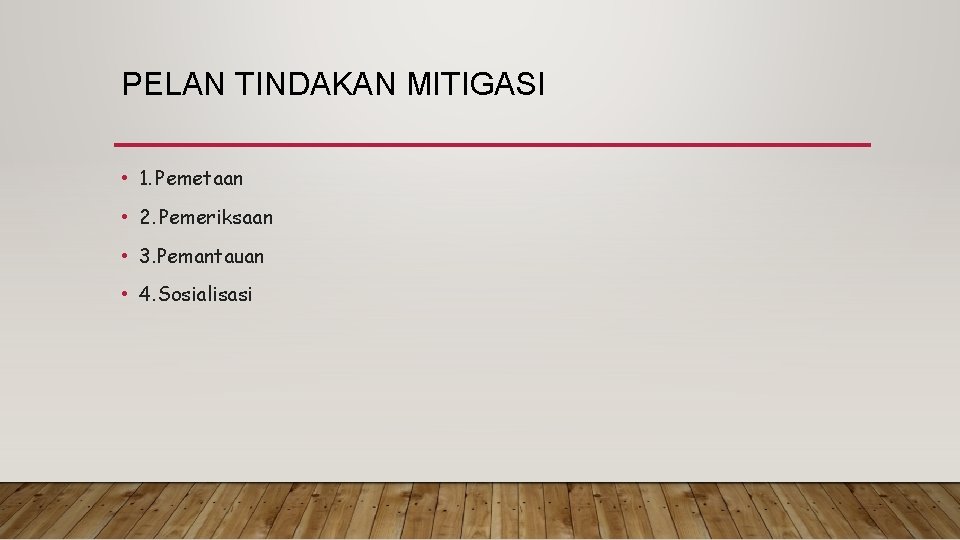 PELAN TINDAKAN MITIGASI

• 1.Pemetaan
• 2.Pemeriksaan
• 3.Pemantauan
• 4.Sosialisasi